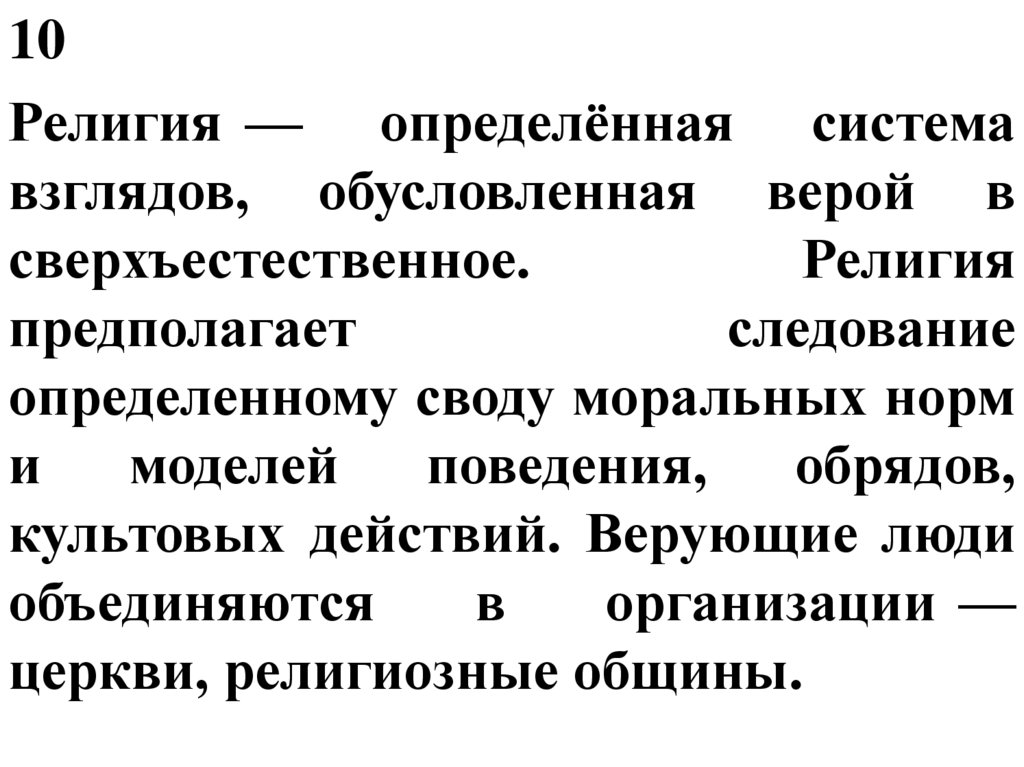 10

Религия — определённая система взглядов, обусловленная верой в сверхъестественное. Религия предполагает следование определенному своду моральных норм и моделей поведения, обрядов, культовых действий. Верующие люди объединяются в организации — церкви, религиозные общины.